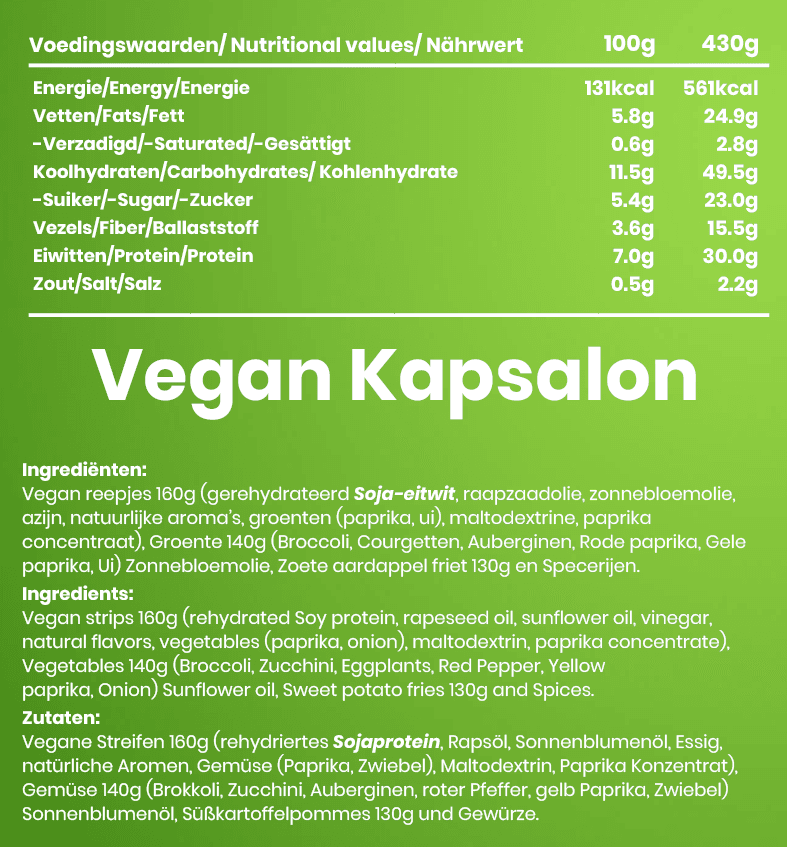 | Voedingswaarden/ Nutritional values/ Nährwert | 100g | 430g |
|---|---|---|
| Energie/Energy/Energie | 131kcal | 561kcal |
| Vetten/Fats/Fett | 5.8g | 24.9g |
| -Verzadigd/-Saturated/-Gesättigt | 0.6g | 2.8g |
| Koolhydraten/Carbohydrates/ Kohlenhydrate | 11.5g | 49.5g |
| -Suiker/-Sugar/-Zucker | 5.4g | 23.0g |
| Vezels/Fiber/Ballaststoff | 3.6g | 15.5g |
| Eiwitten/Protein/Protein | 7.0g | 30.0g |
| Zout/Salt/Salz | 0.5g | 2.2g |

Vegan Kapsalon

Ingrediënten:
Vegan reepjes 160g (gerehydrateerd Soja-eitwit, raapzaadolie, zonnebloemolie, azijn, natuurlijke aroma's, groenten (paprika, ui), maltodextrine, paprika concentraat), Groente 140g (Broccoli, Courgetten, Auberginen, Rode paprika, Gele paprika, Ui) Zonnebloemolie, Zoete aardappel friet 130g en Specerijen.

Ingredients:
Vegan strips 160g (rehydrated Soy protein, rapeseed oil, sunflower oil, vinegar, natural flavors, vegetables (paprika, onion), maltodextrin, paprika concentrate), Vegetables 140g (Broccoli, Zucchini, Eggplants, Red Pepper, Yellow paprika, Onion) Sunflower oil, Sweet potato fries 130g and Spices.

Zutaten:
Vegane Streifen 160g (rehydriertes Sojaprotein, Rapsöl, Sonnenblumenöl, Essig, natürliche Aromen, Gemüse (Paprika, Zwiebel), Maltodextrin, Paprika Konzentrat), Gemüse 140g (Brokkoli, Zucchini, Auberginen, roter Pfeffer, gelb Paprika, Zwiebel) Sonnenblumenöl, Süßkartoffelpommes 130g und Gewürze.